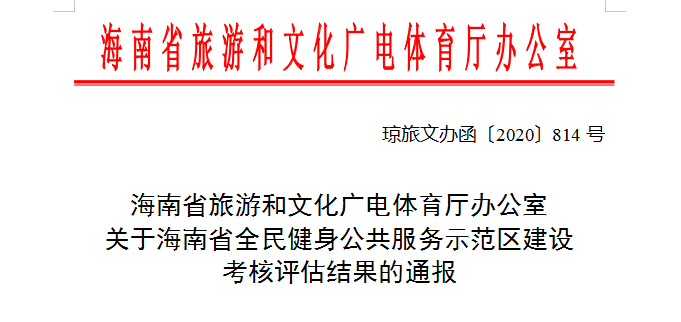 海南省旅游和文化广电体育厅办公室

琼旅文办函〔2020〕814 号

海南省旅游和文化广电体育厅办公室
关于海南省全民健身公共服务示范区建设
考核评估结果的通报